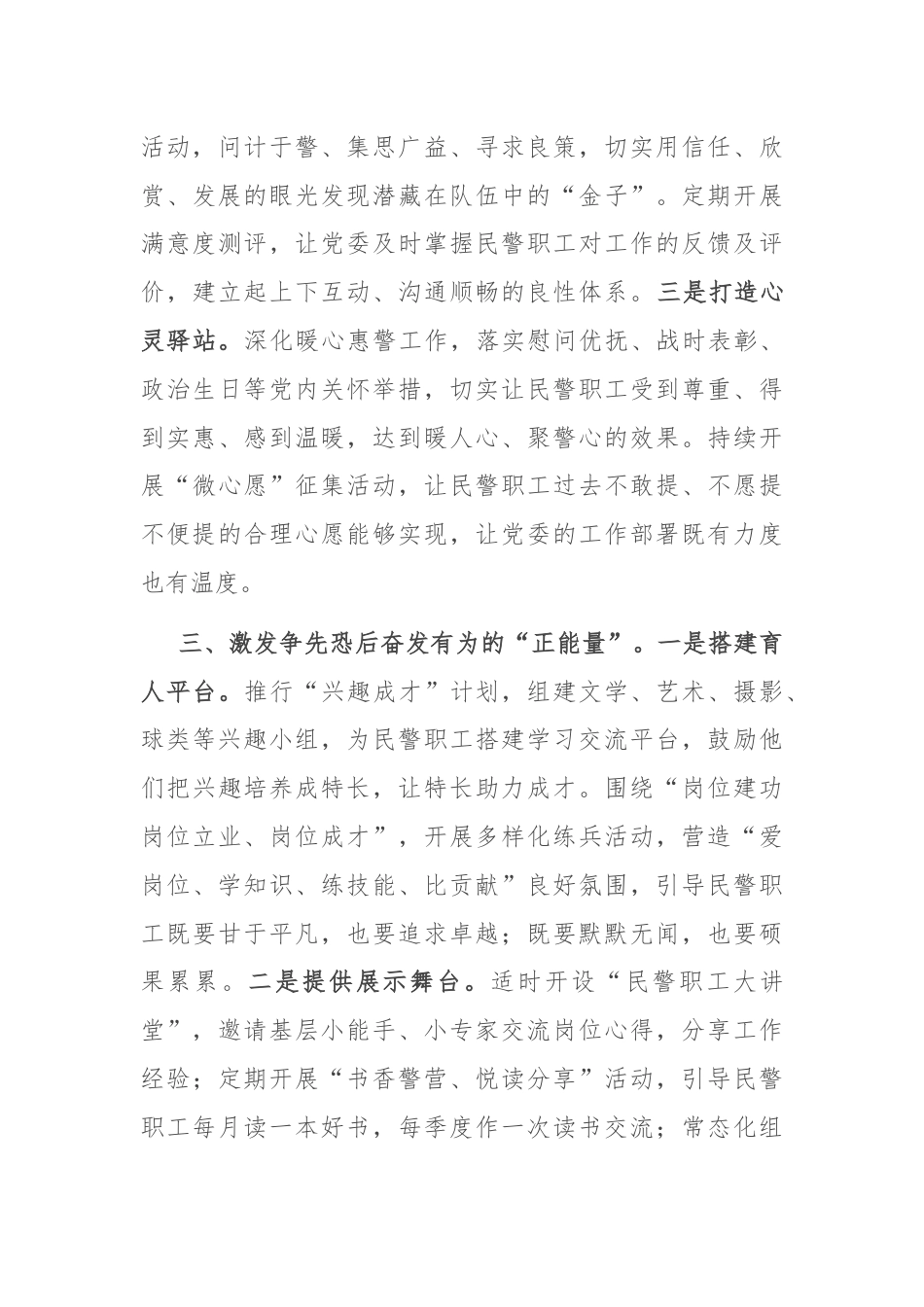 活动，问计于警、集思广益、寻求良策，切实用信任、欣赏、发展的眼光发现潜藏在队伍中的“金子”。定期开展满意度测评，让党委及时掌握民警职工对工作的反馈及评价，建立起上下互动、沟通顺畅的良性体系。三是打造心灵驿站。深化暖心惠警工作，落实慰问优抚、战时表彰、政治生日等党内关怀举措，切实让民警职工受到尊重、得到实惠、感到温暖，达到暖人心、聚警心的效果。持续开展“微心愿”征集活动，让民警职工过去不敢提、不愿提不便提的合理心愿能够实现，让党委的工作部署既有力度也有温度。

三、激发争先恐后奋发有为的“正能量”。一是搭建育人平台。推行“兴趣成才”计划，组建文学、艺术、摄影、球类等兴趣小组，为民警职工搭建学习交流平台，鼓励他们把兴趣培养成特长，让特长助力成才。围绕“岗位建功岗位立业、岗位成才”，开展多样化练兵活动，营造“爱岗位、学知识、练技能、比贡献”良好氛围，引导民警职工既要甘于平凡，也要追求卓越；既要默默无闻，也要硕果累累。二是提供展示舞台。适时开设“民警职工大讲堂”，邀请基层小能手、小专家交流岗位心得，分享工作经验；定期开展“书香警营、悦读分享”活动，引导民警职工每月读一本好书，每季度作一次读书交流；常态化组